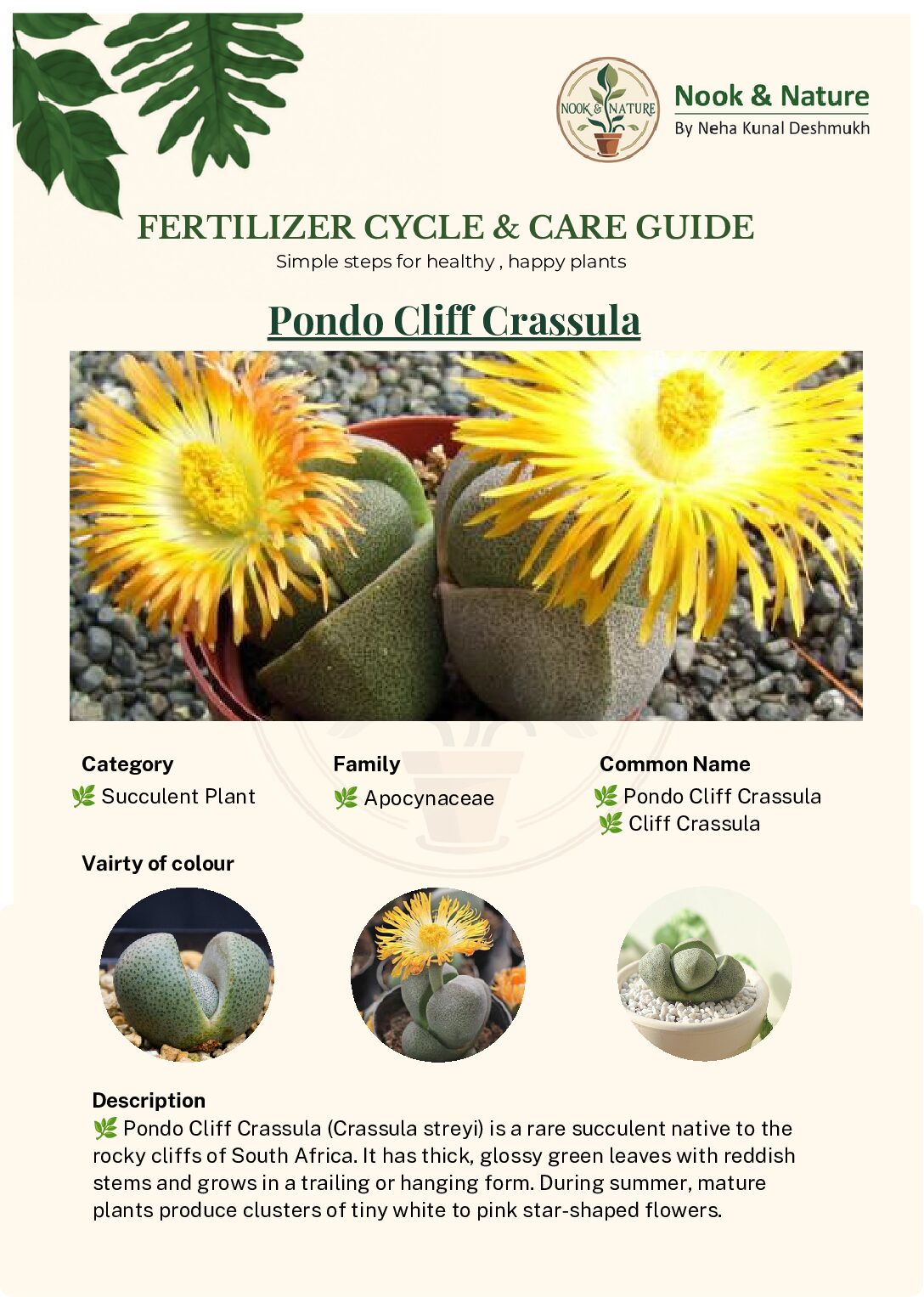 NOOK & NATURE

Nook & Nature
By Neha Kunal Deshmukh

FERTILIZER CYCLE & CARE GUIDE
Simple steps for healthy , happy plants

Pondo Cliff Crassula

Category
🌿 Succulent Plant

Family
🌿 Apocynaceae

Common Name
🌿 Pondo Cliff Crassula
🌿 Cliff Crassula

Vairty of colour

Description
🌿 Pondo Cliff Crassula (Crassula streyi) is a rare succulent native to the rocky cliffs of South Africa. It has thick, glossy green leaves with reddish stems and grows in a trailing or hanging form. During summer, mature plants produce clusters of tiny white to pink star-shaped flowers.